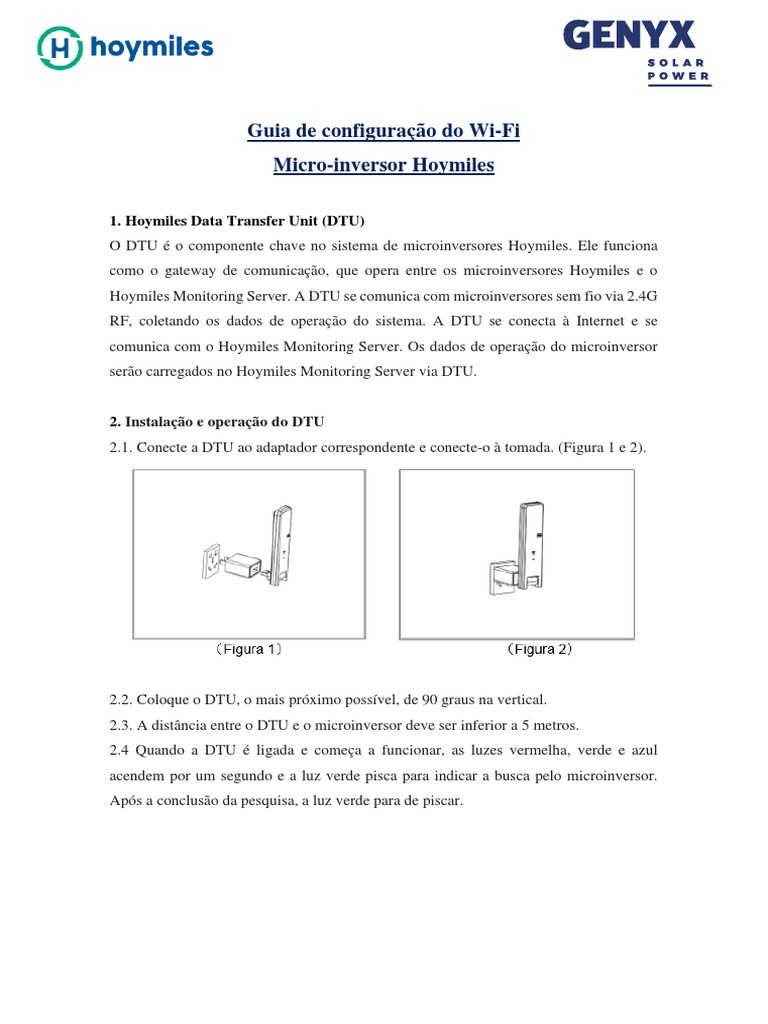 hoymiles

GENYX
SOLAR POWER

Guia de configuração do Wi-Fi
Micro-inversor Hoymiles

1. Hoymiles Data Transfer Unit (DTU)
O DTU é o componente chave no sistema de microinversores Hoymiles. Ele funciona como o gateway de comunicação, que opera entre os microinversores Hoymiles e o Hoymiles Monitoring Server. A DTU se comunica com microinversores sem fio via 2.4G RF, coletando os dados de operação do sistema. A DTU se conecta à Internet e se comunica com o Hoymiles Monitoring Server. Os dados de operação do microinversor serão carregados no Hoymiles Monitoring Server via DTU.

2. Instalação e operação do DTU
2.1. Conecte a DTU ao adaptador correspondente e conecte-o à tomada. (Figura 1 e 2).

（Figura 1）

（Figura 2）

2.2. Coloque o DTU, o mais próximo possível, de 90 graus na vertical.
2.3. A distância entre o DTU e o microinversor deve ser inferior a 5 metros.
2.4 Quando a DTU é ligada e começa a funcionar, as luzes vermelha, verde e azul acendem por um segundo e a luz verde pisca para indicar a busca pelo microinversor. Após a conclusão da pesquisa, a luz verde para de piscar.